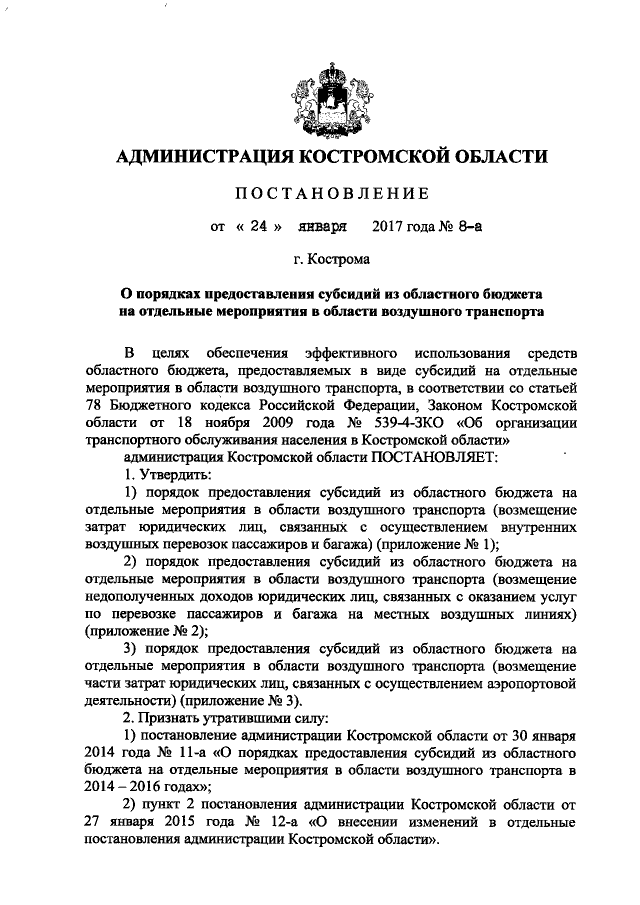 АДМИНИСТРАЦИЯ КОСТРОМСКОЙ ОБЛАСТИ

ПОСТАНОВЛЕНИЕ

от « 24 » января 2017 года № 8-а

г. Кострома

О порядках предоставления субсидий из областного бюджета на отдельные мероприятия в области воздушного транспорта

В целях обеспечения эффективного использования средств областного бюджета, предоставляемых в виде субсидий на отдельные мероприятия в области воздушного транспорта, в соответствии со статьей 78 Бюджетного кодекса Российской Федерации, Законом Костромской области от 18 ноября 2009 года № 539-4-ЗКО «Об организации транспортного обслуживания населения в Костромской области»

администрация Костромской области ПОСТАНОВЛЯЕТ:

1. Утвердить:

1) порядок предоставления субсидий из областного бюджета на отдельные мероприятия в области воздушного транспорта (возмещение затрат юридических лиц, связанных с осуществлением внутренних воздушных перевозок пассажиров и багажа) (приложение № 1);

2) порядок предоставления субсидий из областного бюджета на отдельные мероприятия в области воздушного транспорта (возмещение недополученных доходов юридических лиц, связанных с оказанием услуг по перевозке пассажиров и багажа на местных воздушных линиях) (приложение № 2);

3) порядок предоставления субсидий из областного бюджета на отдельные мероприятия в области воздушного транспорта (возмещение части затрат юридических лиц, связанных с осуществлением аэропортовой деятельности) (приложение № 3).

2. Признать утратившими силу:

1) постановление администрации Костромской области от 30 января 2014 года № 11-а «О порядках предоставления субсидий из областного бюджета на отдельные мероприятия в области воздушного транспорта в 2014 – 2016 годах»;

2) пункт 2 постановления администрации Костромской области от 27 января 2015 года № 12-а «О внесении изменений в отдельные постановления администрации Костромской области».